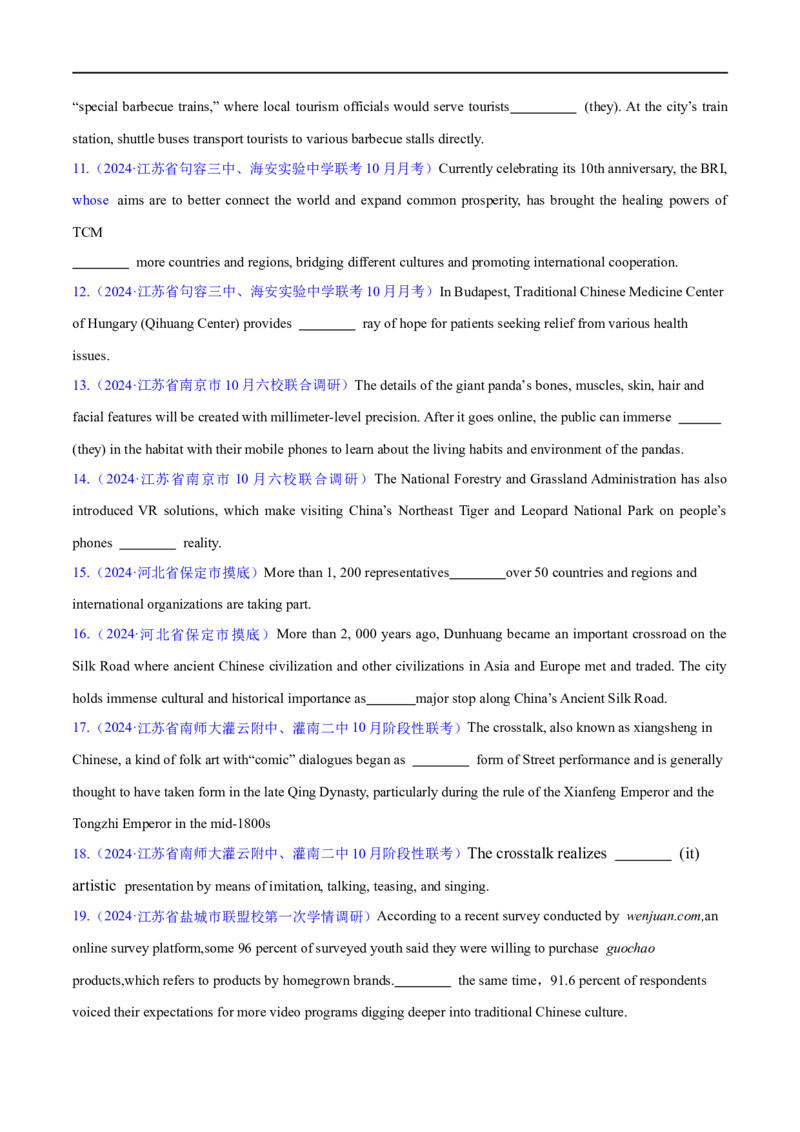 "special barbecue trains," where local tourism officials would serve tourists____ (they). At the city's train station, shuttle buses transport tourists to various barbecue stalls directly.

11.（2024·江苏省句容三中、海安实验中学联考10月月考）Currently celebrating its 10th anniversary, the BRI, whose aims are to better connect the world and expand common prosperity, has brought the healing powers of TCM

____ more countries and regions, bridging different cultures and promoting international cooperation.

12.（2024·江苏省句容三中、海安实验中学联考10月月考）In Budapest, Traditional Chinese Medicine Center of Hungary (Qihuang Center) provides ____ ray of hope for patients seeking relief from various health issues.

13.（2024·江苏省南京市10月六校联合调研）The details of the giant panda's bones, muscles, skin, hair and facial features will be created with millimeter-level precision. After it goes online, the public can immerse ____ (they) in the habitat with their mobile phones to learn about the living habits and environment of the pandas.

14.（2024·江苏省南京市10月六校联合调研）The National Forestry and Grassland Administration has also introduced VR solutions, which make visiting China's Northeast Tiger and Leopard National Park on people's phones ____ reality.

15.（2024·河北省保定市摸底）More than 1, 200 representatives____over 50 countries and regions and international organizations are taking part.

16.（2024·河北省保定市摸底）More than 2, 000 years ago, Dunhuang became an important crossroad on the Silk Road where ancient Chinese civilization and other civilizations in Asia and Europe met and traded. The city holds immense cultural and historical importance as____major stop along China's Ancient Silk Road.

17.（2024·江苏省南师大灌云附中、灌南二中10月阶段性联考）The crosstalk, also known as xiangsheng in Chinese, a kind of folk art with"comic" dialogues began as ____ form of Street performance and is generally thought to have taken form in the late Qing Dynasty, particularly during the rule of the Xianfeng Emperor and the Tongzhi Emperor in the mid-1800s

18.（2024·江苏省南师大灌云附中、灌南二中10月阶段性联考）The crosstalk realizes ____ (it) artistic presentation by means of imitation, talking, teasing, and singing.

19.（2024·江苏省盐城市联盟校第一次学情调研）According to a recent survey conducted by wenjuan.com,an online survey platform,some 96 percent of surveyed youth said they were willing to purchase guochao products,which refers to products by homegrown brands.____ the same time，91.6 percent of respondents voiced their expectations for more video programs digging deeper into traditional Chinese culture.